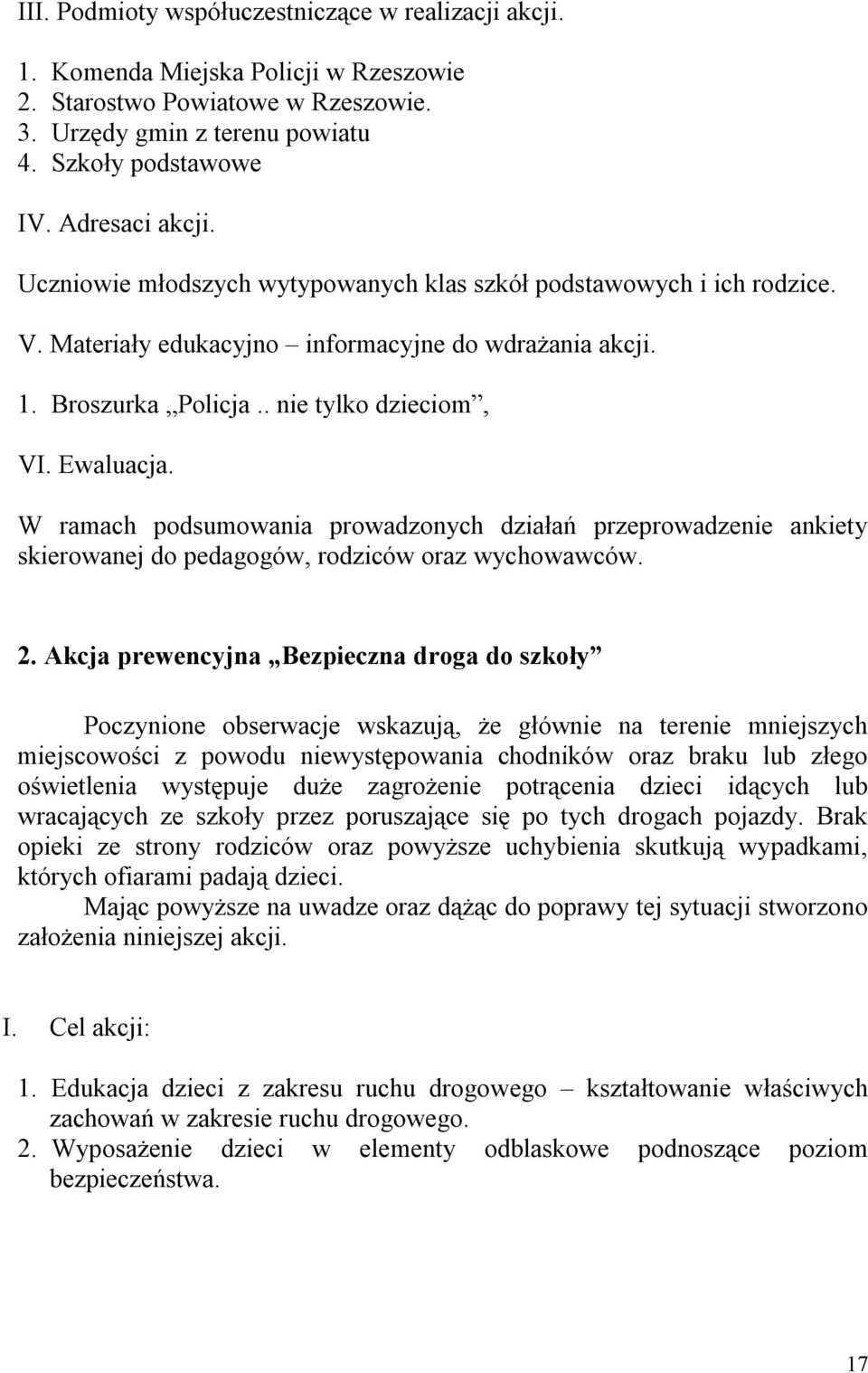 III. Podmioty współuczestniczące w realizacji akcji.

1. Komenda Miejska Policji w Rzeszowie
2. Starostwo Powiatowe w Rzeszowie.
3. Urzędy gmin z terenu powiatu
4. Szkoły podstawowe

IV. Adresaci akcji.

Uczniowie młodszych wytypowanych klas szkół podstawowych i ich rodzice.

V. Materiały edukacyjno – informacyjne do wdrażania akcji.

1. Broszurka „Policja .. nie tylko dzieciom”,

VI. Ewaluacja.

W ramach podsumowania prowadzonych działań przeprowadzenie ankiety skierowanej do pedagogów, rodziców oraz wychowawców.

2. Akcja prewencyjna „Bezpieczna droga do szkoły”

Poczynione obserwacje wskazują, że głównie na terenie mniejszych miejscowości z powodu niewystępowania chodników oraz braku lub złego oświetlenia występuje duże zagrożenie potrącenia dzieci idących lub wracających ze szkoły przez poruszające się po tych drogach pojazdy. Brak opieki ze strony rodziców oraz powyższe uchybienia skutkują wypadkami, których ofiarami padają dzieci.

Mając powyższe na uwadze oraz dążąc do poprawy tej sytuacji stworzono założenia niniejszej akcji.

I. Cel akcji:

1. Edukacja dzieci z zakresu ruchu drogowego – kształtowanie właściwych zachowań w zakresie ruchu drogowego.
2. Wyposażenie dzieci w elementy odblaskowe podnoszące poziom bezpieczeństwa.

17